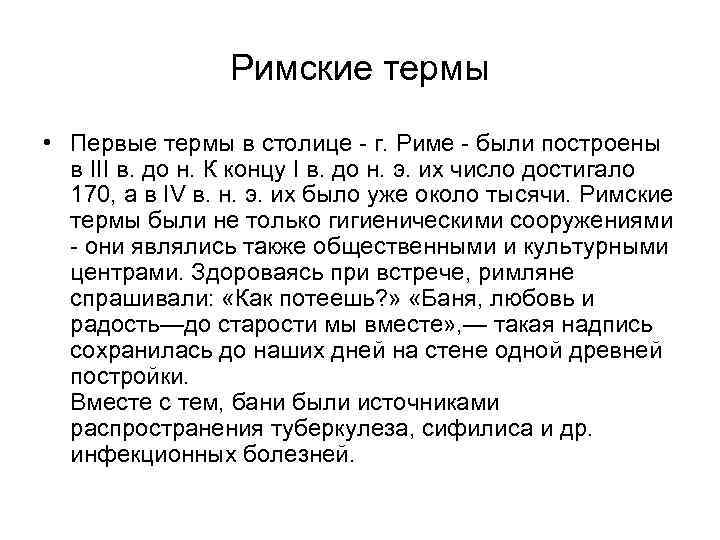 Римские термы

• Первые термы в столице - г. Риме - были построены в III в. до н. К концу I в. до н. э. их число достигало 170, а в IV в. н. э. их было уже около тысячи. Римские термы были не только гигиеническими сооружениями - они являлись также общественными и культурными центрами. Здороваясь при встрече, римляне спрашивали: «Как потеешь?» «Баня, любовь и радость—до старости мы вместе»,— такая надпись сохранилась до наших дней на стене одной древней постройки.
Вместе с тем, бани были источниками распространения туберкулеза, сифилиса и др. инфекционных болезней.